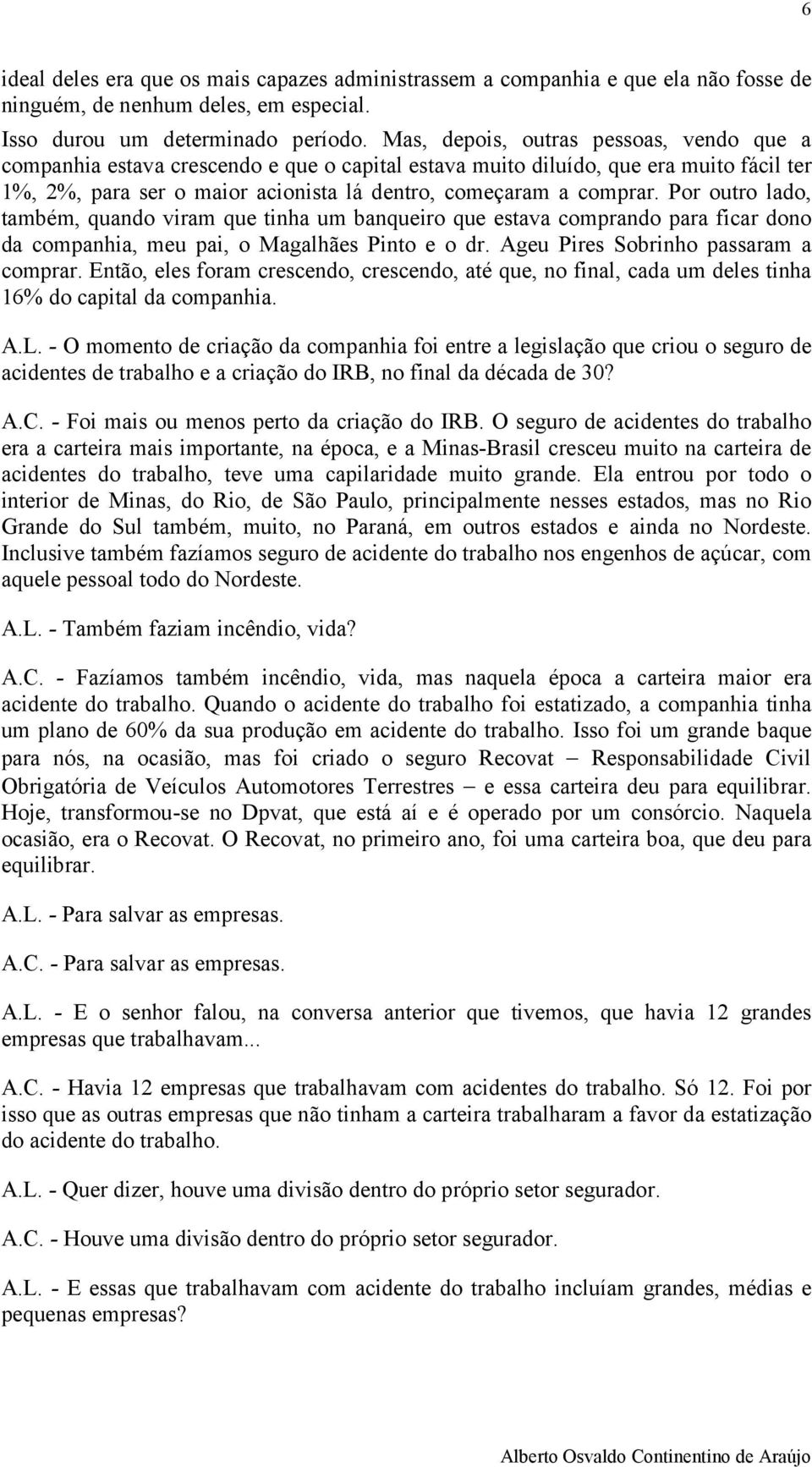 6

ideal deles era que os mais capazes administrassem a companhia e que ela não fosse de ninguém, de nenhum deles, em especial.

Isso durou um determinado período. Mas, depois, outras pessoas, vendo que a companhia estava crescendo e que o capital estava muito diluído, que era muito fácil ter 1%, 2%, para ser o maior acionista lá dentro, começaram a comprar. Por outro lado, também, quando viram que tinha um banqueiro que estava comprando para ficar dono da companhia, meu pai, o Magalhães Pinto e o dr. Ageu Pires Sobrinho passaram a comprar. Então, eles foram crescendo, crescendo, até que, no final, cada um deles tinha 16% do capital da companhia.

A.L. - O momento de criação da companhia foi entre a legislação que criou o seguro de acidentes de trabalho e a criação do IRB, no final da década de 30?

A.C. - Foi mais ou menos perto da criação do IRB. O seguro de acidentes do trabalho era a carteira mais importante, na época, e a Minas-Brasil cresceu muito na carteira de acidentes do trabalho, teve uma capilaridade muito grande. Ela entrou por todo o interior de Minas, do Rio, de São Paulo, principalmente nesses estados, mas no Rio Grande do Sul também, muito, no Paraná, em outros estados e ainda no Nordeste. Inclusive também fazíamos seguro de acidente do trabalho nos engenhos de açúcar, com aquele pessoal todo do Nordeste.

A.L. - Também faziam incêndio, vida?

A.C. - Fazíamos também incêndio, vida, mas naquela época a carteira maior era acidente do trabalho. Quando o acidente do trabalho foi estatizado, a companhia tinha um plano de 60% da sua produção em acidente do trabalho. Isso foi um grande baque para nós, na ocasião, mas foi criado o seguro Recovat – Responsabilidade Civil Obrigatória de Veículos Automotores Terrestres – e essa carteira deu para equilibrar. Hoje, transformou-se no Dpvat, que está aí e é operado por um consórcio. Naquela ocasião, era o Recovat. O Recovat, no primeiro ano, foi uma carteira boa, que deu para equilibrar.

A.L. - Para salvar as empresas.

A.C. - Para salvar as empresas.

A.L. - E o senhor falou, na conversa anterior que tivemos, que havia 12 grandes empresas que trabalhavam...

A.C. - Havia 12 empresas que trabalhavam com acidentes do trabalho. Só 12. Foi por isso que as outras empresas que não tinham a carteira trabalharam a favor da estatização do acidente do trabalho.

A.L. - Quer dizer, houve uma divisão dentro do próprio setor segurador.

A.C. - Houve uma divisão dentro do próprio setor segurador.

A.L. - E essas que trabalhavam com acidente do trabalho incluíam grandes, médias e pequenas empresas?

Alberto Osvaldo Continentino de Araújo